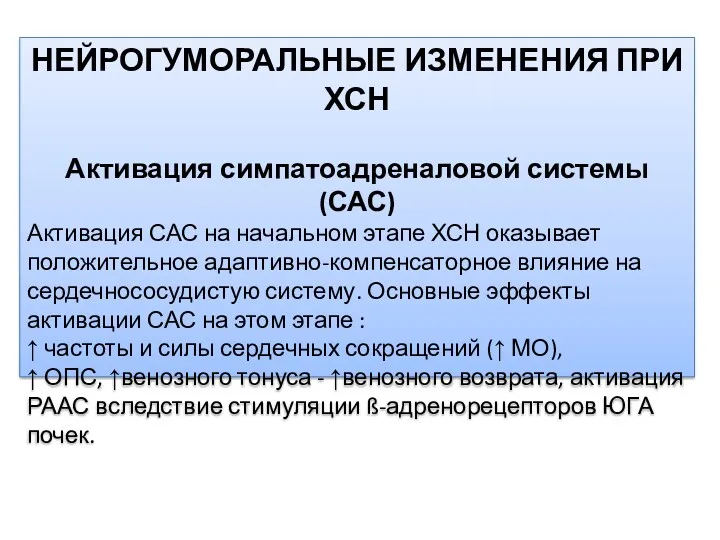 НЕЙРОГУМОРАЛЬНЫЕ ИЗМЕНЕНИЯ ПРИ ХСН

Активация симпатоадреналовой системы (САС)

Активация САС на начальном этапе ХСН оказывает положительное адаптивно-компенсаторное влияние на сердечнососудистую систему. Основные эффекты активации САС на этом этапе :
↑ частоты и силы сердечных сокращений (↑ МО),
↑ ОПС, ↑венозного тонуса - ↑венозного возврата, активация РААС вследствие стимуляции ß-адренорецепторов ЮГА почек.